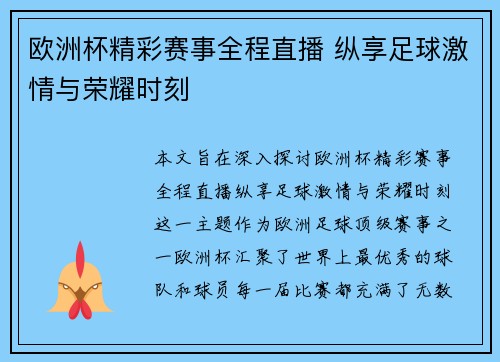 欧洲杯精彩赛事全程直播 纵享足球激情与荣耀时刻

本文旨在深入探讨欧洲杯精彩赛事全程直播纵享足球激情与荣耀时刻这一主题作为欧洲足球顶级赛事之一欧洲杯汇聚了世界上最优秀的球队和球员每一届比赛都充满了无数